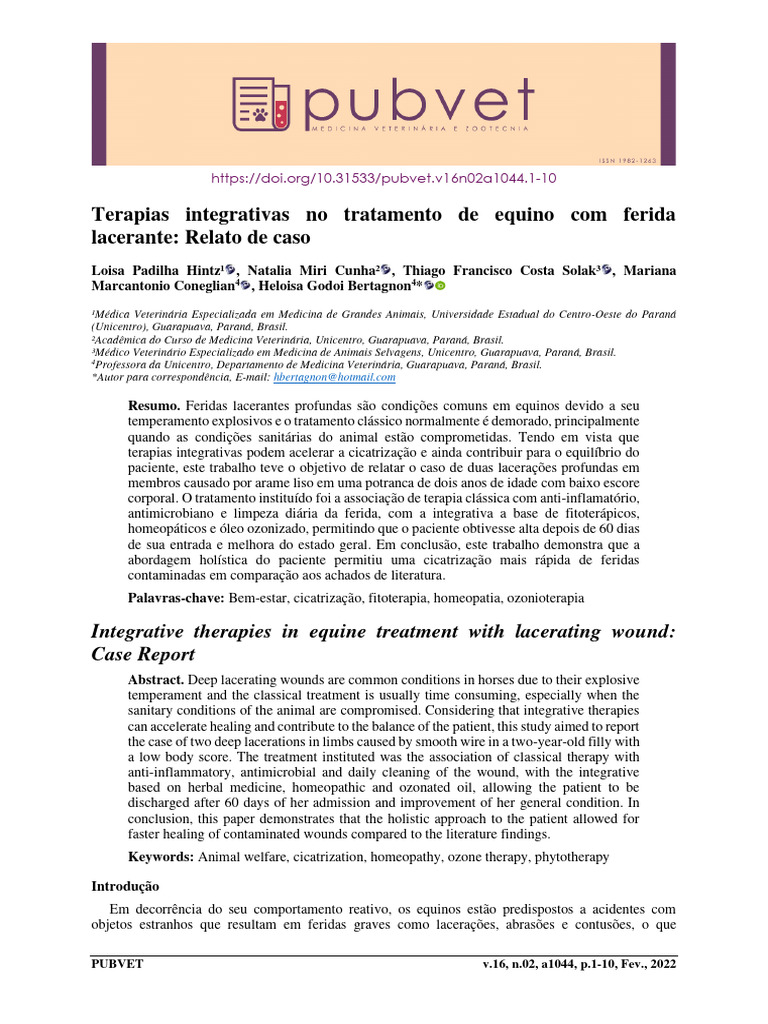 pubvet
MEDICINA VETERINÁRIA E ZOOTECNIA

ISSN 1982-1263

https://doi.org/10.31533/pubvet.v16n02a1044.1-10

Terapias integrativas no tratamento de equino com ferida lacerante: Relato de caso

Loisa Padilha Hintz¹, Natalia Miri Cunha², Thiago Francisco Costa Solak³, Mariana Marcantonio Coneglian⁴, Heloisa Godoi Bertagnon⁴*

¹Médica Veterinária Especializada em Medicina de Grandes Animais, Universidade Estadual do Centro-Oeste do Paraná (Unicentro), Guarapuava, Paraná, Brasil.
²Acadêmica do Curso de Medicina Veterinária, Unicentro, Guarapuava, Paraná, Brasil.
³Médico Veterinário Especializado em Medicina de Animais Selvagens, Unicentro, Guarapuava, Paraná, Brasil.
⁴Professora da Unicentro, Departamento de Medicina Veterinária, Guarapuava, Paraná, Brasil.
*Autor para correspondência, E-mail: hbertagnon@hotmail.com

Resumo. Feridas lacerantes profundas são condições comuns em equinos devido a seu temperamento explosivos e o tratamento clássico normalmente é demorado, principalmente quando as condições sanitárias do animal estão comprometidas. Tendo em vista que terapias integrativas podem acelerar a cicatrização e ainda contribuir para o equilíbrio do paciente, este trabalho teve o objetivo de relatar o caso de duas lacerações profundas em membros causado por arame liso em uma potranca de dois anos de idade com baixo escore corporal. O tratamento instituído foi a associação de terapia clássica com anti-inflamatório, antimicrobiano e limpeza diária da ferida, com a integrativa a base de fitoterápicos, homeopáticos e óleo ozonizado, permitindo que o paciente obtivesse alta depois de 60 dias de sua entrada e melhora do estado geral. Em conclusão, este trabalho demonstra que a abordagem holística do paciente permitiu uma cicatrização mais rápida de feridas contaminadas em comparação aos achados de literatura.

Palavras-chave: Bem-estar, cicatrização, fitoterapia, homeopatia, ozonioterapia

Integrative therapies in equine treatment with lacerating wound: Case Report

Abstract. Deep lacerating wounds are common conditions in horses due to their explosive temperament and the classical treatment is usually time consuming, especially when the sanitary conditions of the animal are compromised. Considering that integrative therapies can accelerate healing and contribute to the balance of the patient, this study aimed to report the case of two deep lacerations in limbs caused by smooth wire in a two-year-old filly with a low body score. The treatment instituted was the association of classical therapy with anti-inflammatory, antimicrobial and daily cleaning of the wound, with the integrative based on herbal medicine, homeopathic and ozonated oil, allowing the patient to be discharged after 60 days of her admission and improvement of her general condition. In conclusion, this paper demonstrates that the holistic approach to the patient allowed for faster healing of contaminated wounds compared to the literature findings.

Keywords: Animal welfare, cicatrization, homeopathy, ozone therapy, phytotherapy

Introdução

Em decorrência do seu comportamento reativo, os equinos estão predispostos a acidentes com objetos estranhos que resultam em feridas graves como lacerações, abrasões e contusões, o que

PUBVET v.16, n.02, a1044, p.1-10, Fev., 2022